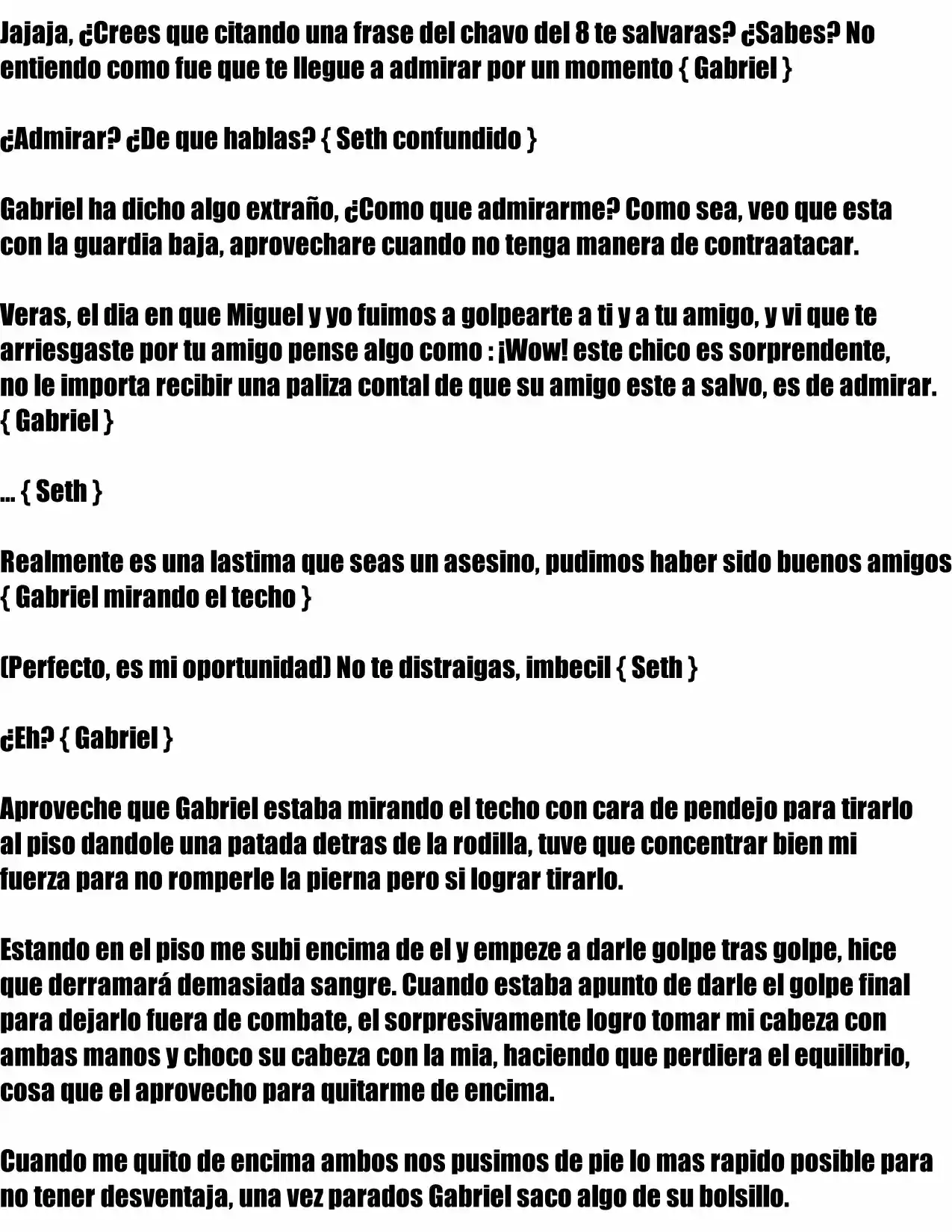 Jajaja, ¿Crees que citando una frase del chavo del 8 te salvaras? ¿Sabes? No entiendo como fue que te llegue a admirar por un momento { Gabriel }

¿Admirar? ¿De que hablas? { Seth confundido }

Gabriel ha dicho algo extraño, ¿Como que admirarme? Como sea, veo que esta con la guardia baja, aprovechare cuando no tenga manera de contraatacar.

Veras, el dia en que Miguel y yo fuimos a golpearte a ti y a tu amigo, y vi que te arriesgaste por tu amigo pense algo como : ¡Wow! este chico es sorprendente, no le importa recibir una paliza contal de que su amigo este a salvo, es de admirar. { Gabriel }

... { Seth }

Realmente es una lastima que seas un asesino, pudimos haber sido buenos amigos { Gabriel mirando el techo }

(Perfecto, es mi oportunidad) No te distraigas, imbecil { Seth }

¿Eh? { Gabriel }

Aproveche que Gabriel estaba mirando el techo con cara de pendejo para tirarlo al piso dandole una patada detras de la rodilla, tuve que concentrar bien mi fuerza para no romperle la pierna pero si lograr tirarlo.

Estando en el piso me subi encima de el y empeze a darle golpe tras golpe, hice que derramará demasiada sangre. Cuando estaba apunto de darle el golpe final para dejarlo fuera de combate, el sorpresivamente logro tomar mi cabeza con ambas manos y choco su cabeza con la mia, haciendo que perdiera el equilibrio, cosa que el aprovecho para quitarme de encima.

Cuando me quito de encima ambos nos pusimos de pie lo mas rapido posible para no tener desventaja, una vez parados Gabriel saco algo de su bolsillo.